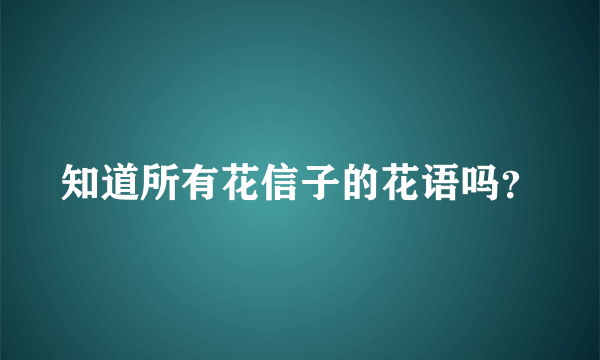 知道所有花信子的花语吗?